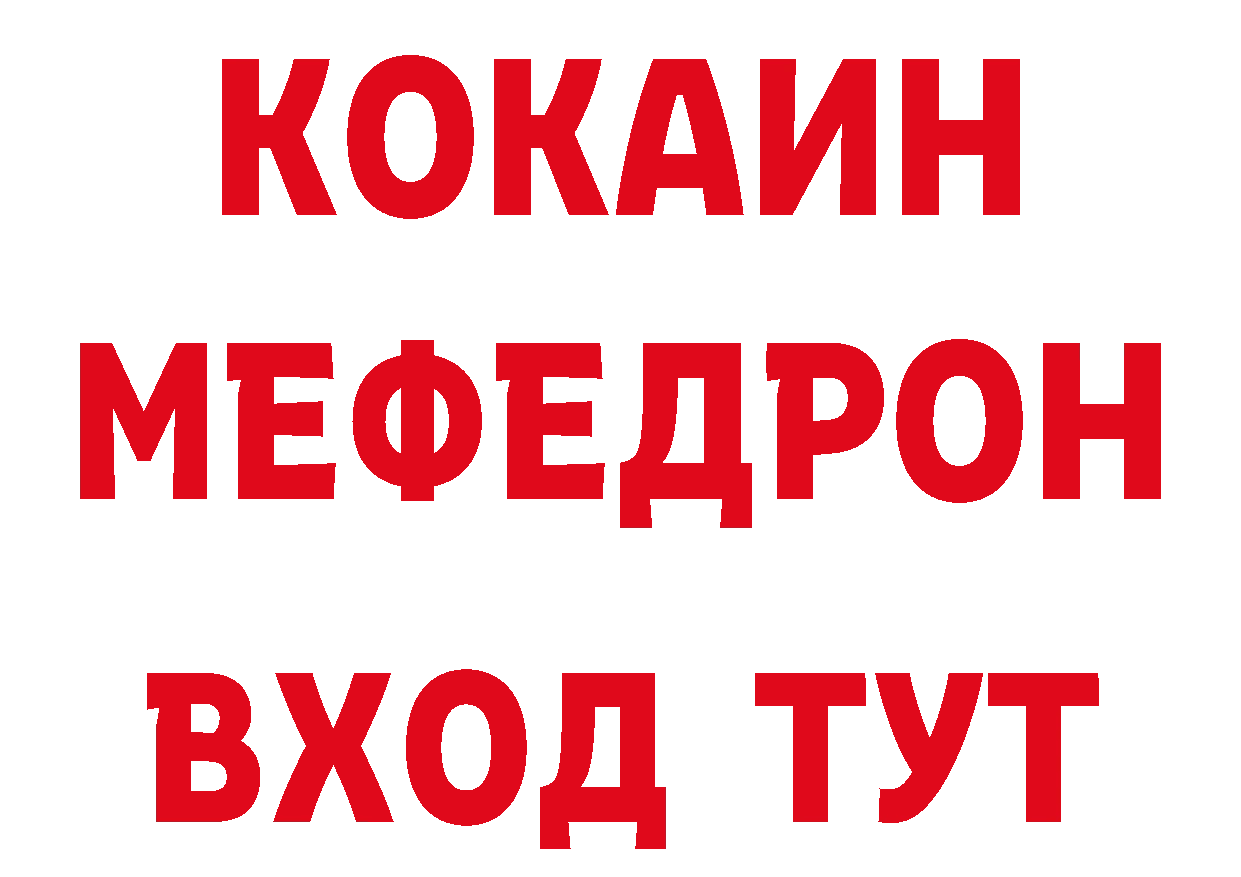 КОКАИН
МЕФЕДРОН
ВХОД ТУТ